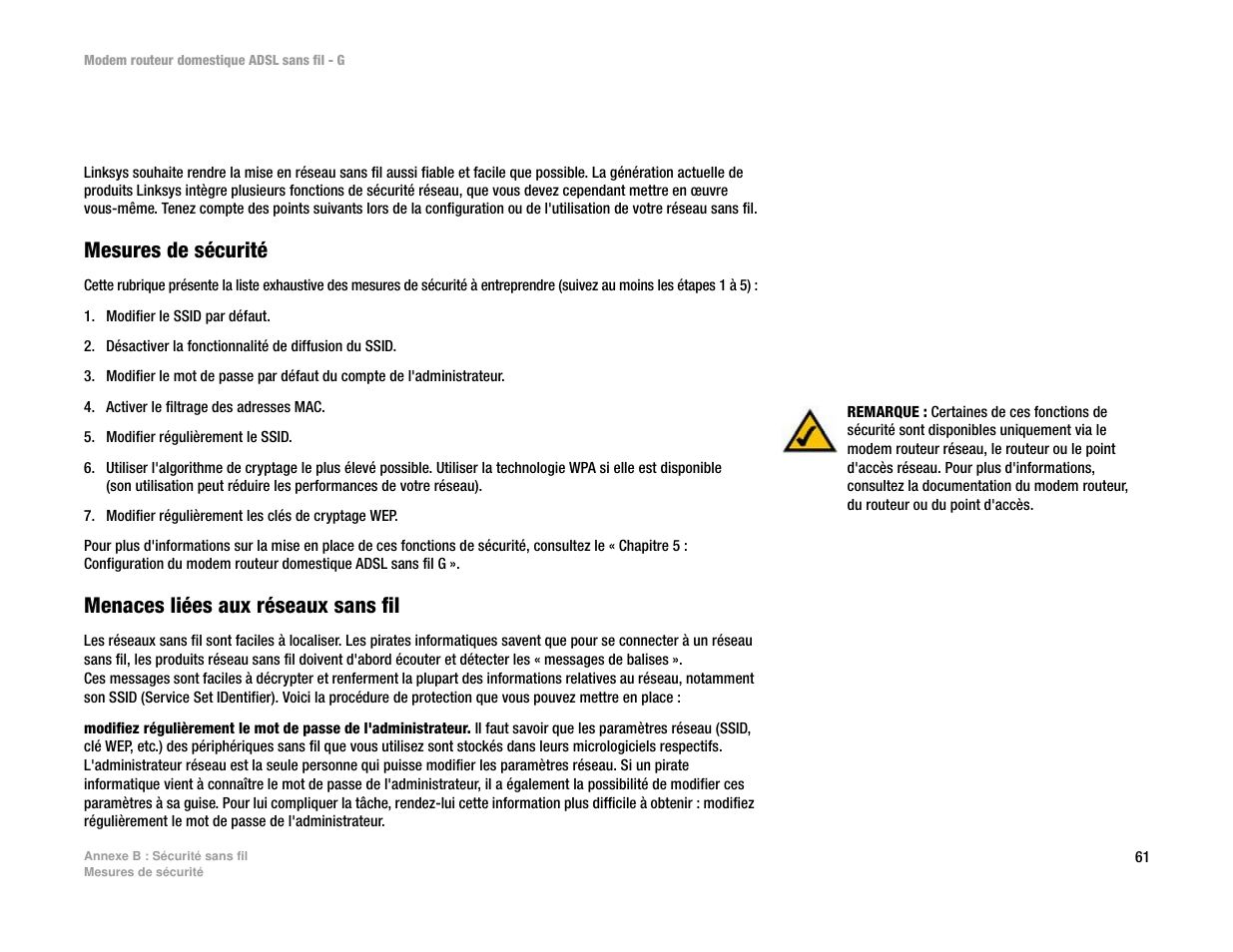 Modem routeur domestique ADSL sans fil - G

Linksys souhaite rendre la mise en réseau sans fil aussi fiable et facile que possible. La génération actuelle de produits Linksys intègre plusieurs fonctions de sécurité réseau, que vous devez cependant mettre en œuvre vous-même. Tenez compte des points suivants lors de la configuration ou de l'utilisation de votre réseau sans fil.

Mesures de sécurité

Cette rubrique présente la liste exhaustive des mesures de sécurité à entreprendre (suivez au moins les étapes 1 à 5) :

1. Modifier le SSID par défaut.

2. Désactiver la fonctionnalité de diffusion du SSID.

3. Modifier le mot de passe par défaut du compte de l'administrateur.

4. Activer le filtrage des adresses MAC.

5. Modifier régulièrement le SSID.

6. Utiliser l'algorithme de cryptage le plus élevé possible. Utiliser la technologie WPA si elle est disponible (son utilisation peut réduire les performances de votre réseau).

7. Modifier régulièrement les clés de cryptage WEP.

Pour plus d'informations sur la mise en place de ces fonctions de sécurité, consultez le « Chapitre 5 : Configuration du modem routeur domestique ADSL sans fil G ».

Menaces liées aux réseaux sans fil

Les réseaux sans fil sont faciles à localiser. Les pirates informatiques savent que pour se connecter à un réseau sans fil, les produits réseau sans fil doivent d'abord écouter et détecter les « messages de balises ».
Ces messages sont faciles à décrypter et renferment la plupart des informations relatives au réseau, notamment son SSID (Service Set IDentifier). Voici la procédure de protection que vous pouvez mettre en place :

modifiez régulièrement le mot de passe de l'administrateur. Il faut savoir que les paramètres réseau (SSID, clé WEP, etc.) des périphériques sans fil que vous utilisez sont stockés dans leurs micrologiciels respectifs. L'administrateur réseau est la seule personne qui puisse modifier les paramètres réseau. Si un pirate informatique vient à connaître le mot de passe de l'administrateur, il a également la possibilité de modifier ces paramètres à sa guise. Pour lui compliquer la tâche, rendez-lui cette information plus difficile à obtenir : modifiez régulièrement le mot de passe de l'administrateur.

REMARQUE : Certaines de ces fonctions de sécurité sont disponibles uniquement via le modem routeur réseau, le routeur ou le point d'accès réseau. Pour plus d'informations, consultez la documentation du modem routeur, du routeur ou du point d'accès.

Annexe B : Sécurité sans fil
Mesures de sécurité

61